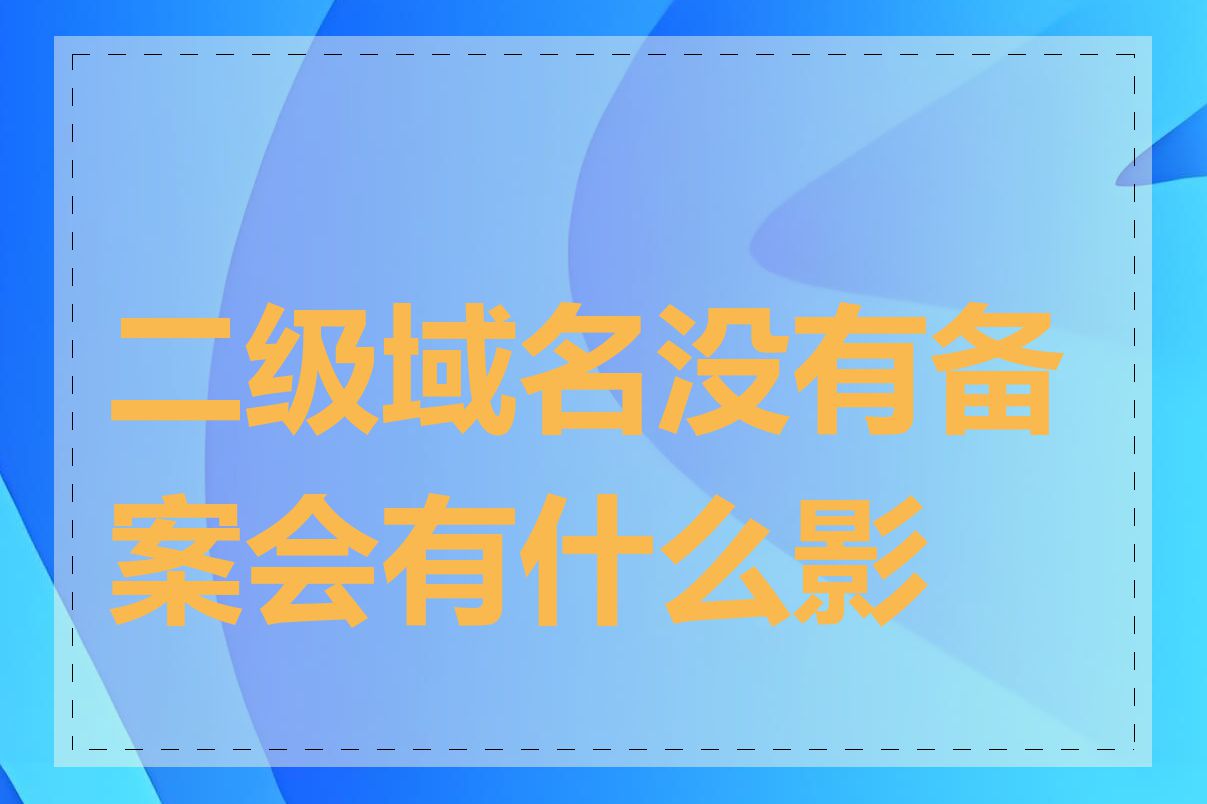 二级域名没有备案会有什么影